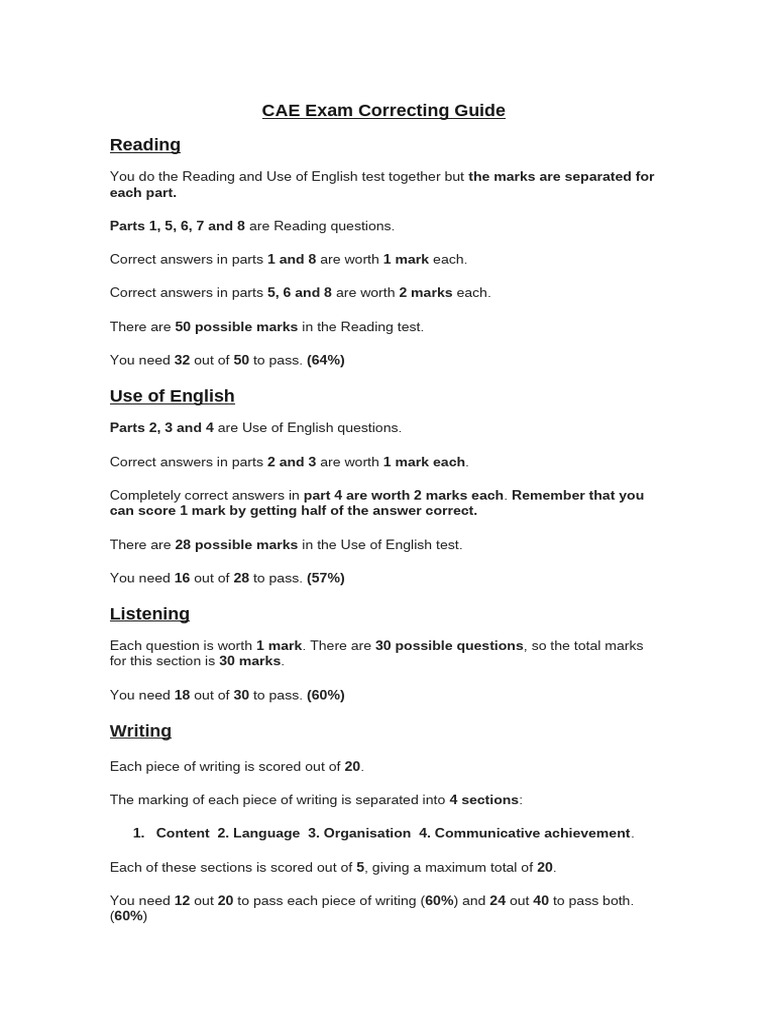 CAE Exam Correcting Guide

Reading

You do the Reading and Use of English test together but the marks are separated for each part.

Parts 1, 5, 6, 7 and 8 are Reading questions.

Correct answers in parts 1 and 8 are worth 1 mark each.

Correct answers in parts 5, 6 and 8 are worth 2 marks each.

There are 50 possible marks in the Reading test.

You need 32 out of 50 to pass. (64%)

Use of English

Parts 2, 3 and 4 are Use of English questions.

Correct answers in parts 2 and 3 are worth 1 mark each.

Completely correct answers in part 4 are worth 2 marks each. Remember that you can score 1 mark by getting half of the answer correct.

There are 28 possible marks in the Use of English test.

You need 16 out of 28 to pass. (57%)

Listening

Each question is worth 1 mark. There are 30 possible questions, so the total marks for this section is 30 marks.

You need 18 out of 30 to pass. (60%)

Writing

Each piece of writing is scored out of 20.

The marking of each piece of writing is separated into 4 sections:

1. Content 2. Language 3. Organisation 4. Communicative achievement.

Each of these sections is scored out of 5, giving a maximum total of 20.

You need 12 out 20 to pass each piece of writing (60%) and 24 out 40 to pass both. (60%)